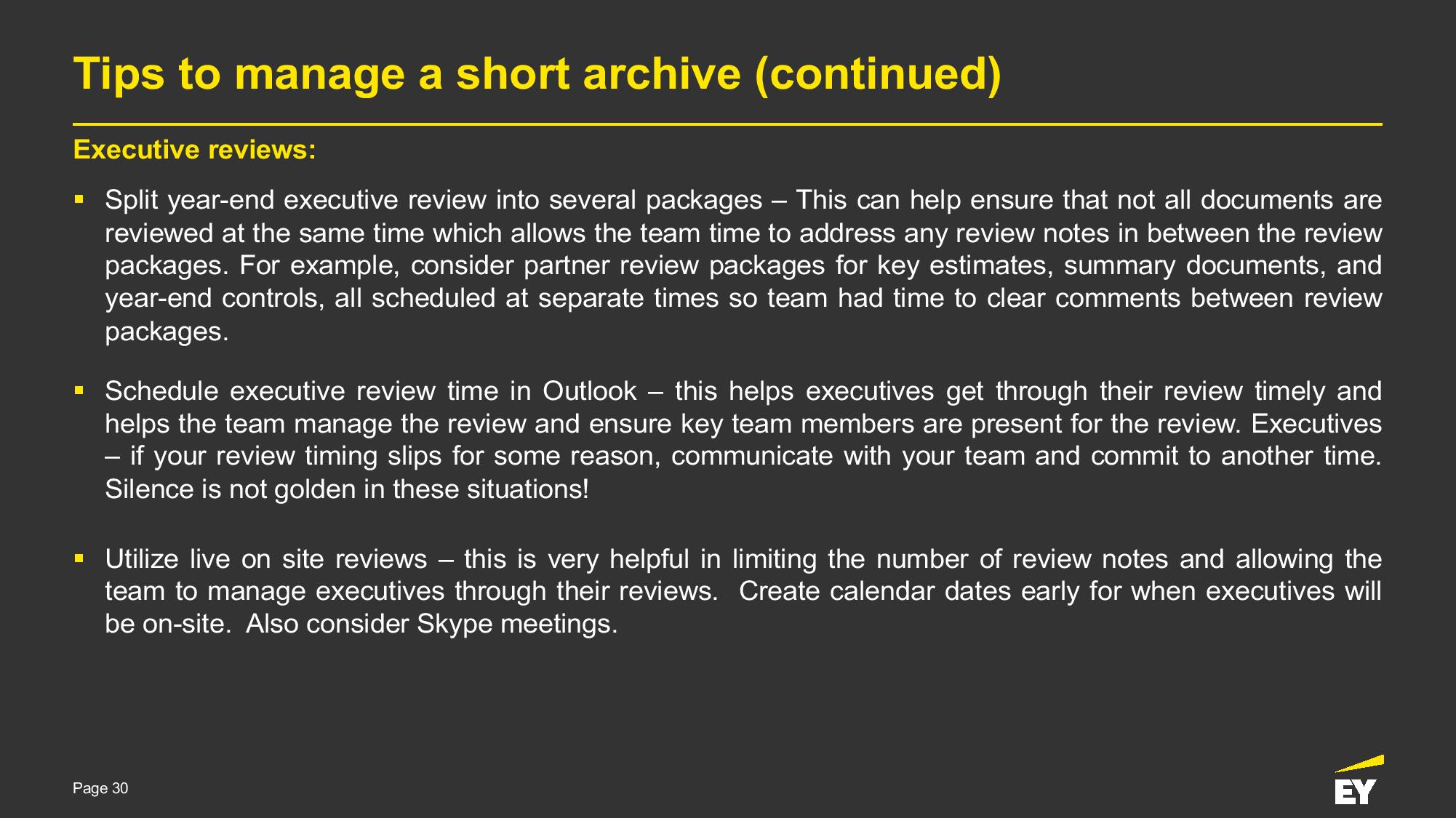 Tips to manage a short archive (continued)

Executive reviews:

▪ Split year-end executive review into several packages – This can help ensure that not all documents are reviewed at the same time which allows the team time to address any review notes in between the review packages. For example, consider partner review packages for key estimates, summary documents, and year-end controls, all scheduled at separate times so team had time to clear comments between review packages.

▪ Schedule executive review time in Outlook – this helps executives get through their review timely and helps the team manage the review and ensure key team members are present for the review. Executives – if your review timing slips for some reason, communicate with your team and commit to another time. Silence is not golden in these situations!

▪ Utilize live on site reviews – this is very helpful in limiting the number of review notes and allowing the team to manage executives through their reviews. Create calendar dates early for when executives will be on-site. Also consider Skype meetings.

Page 30

EY